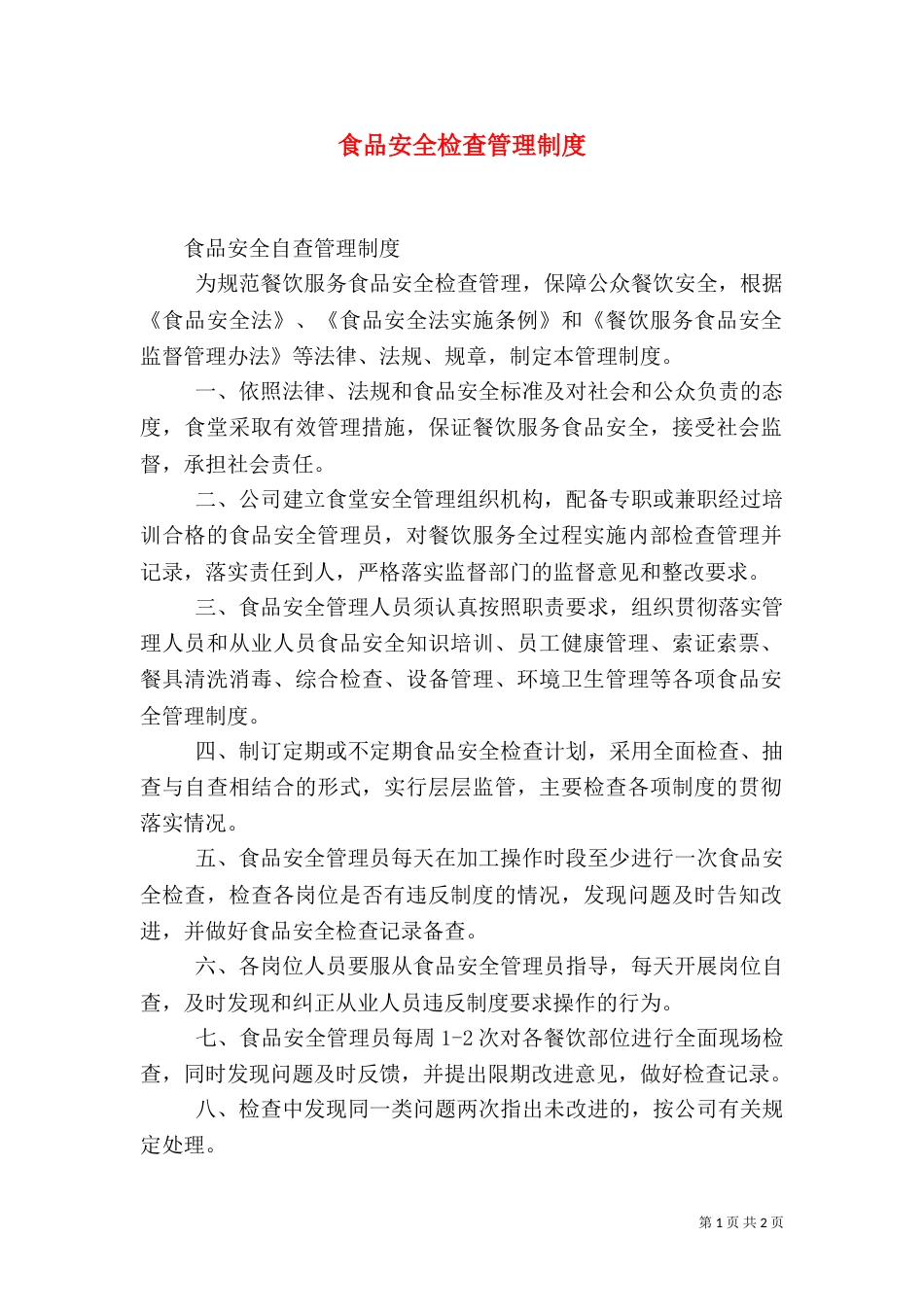 食品安全检查管理制度

食品安全自查管理制度

为规范餐饮服务食品安全检查管理，保障公众餐饮安全，根据《食品安全法》、《食品安全法实施条例》和《餐饮服务食品安全监督管理办法》等法律、法规、规章，制定本管理制度。

一、依照法律、法规和食品安全标准及对社会和公众负责的态度，食堂采取有效管理措施，保证餐饮服务食品安全，接受社会监督，承担社会责任。

二、公司建立食堂安全管理组织机构，配备专职或兼职经过培训合格的食品安全管理员，对餐饮服务全过程实施内部检查管理并记录，落实责任到人，严格落实监督部门的监督意见和整改要求。

三、食品安全管理人员须认真按照职责要求，组织贯彻落实管理人员和从业人员食品安全知识培训、员工健康管理、索证索票、餐具清洗消毒、综合检查、设备管理、环境卫生管理等各项食品安全管理制度。

四、制订定期或不定期食品安全检查计划，采用全面检查、抽查与自查相结合的形式，实行层层监管，主要检查各项制度的贯彻落实情况。

五、食品安全管理员每天在加工操作时段至少进行一次食品安全检查，检查各岗位是否有违反制度的情况，发现问题及时告知改进，并做好食品安全检查记录备查。

六、各岗位人员要服从食品安全管理员指导，每天开展岗位自查，及时发现和纠正从业人员违反制度要求操作的行为。

七、食品安全管理员每周 1-2 次对各餐饮部位进行全面现场检查，同时发现问题及时反馈，并提出限期改进意见，做好检查记录。

八、检查中发现同一类问题两次指出未改进的，按公司有关规定处理。

第 1 页 共 2 页